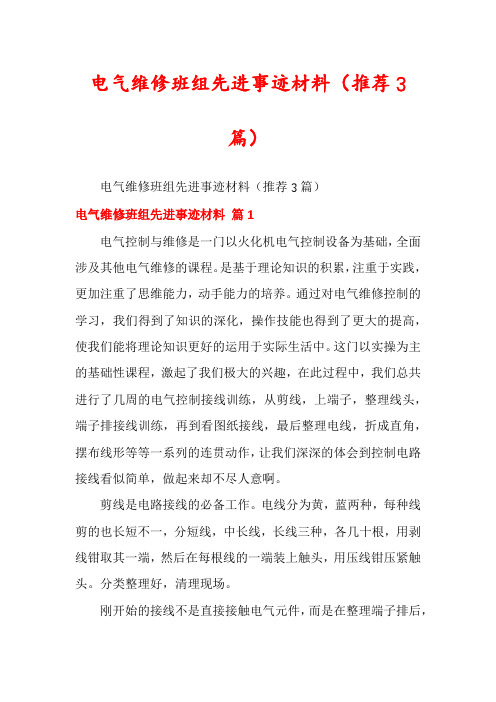 电气维修班组先进事迹材料（推荐3篇）

电气维修班组先进事迹材料（推荐3篇）

电气维修班组先进事迹材料 篇1

电气控制与维修是一门以火化机电气控制设备为基础，全面涉及其他电气维修的课程。是基于理论知识的积累，注重于实践，更加注重了思维能力，动手能力的培养。通过对电气维修控制的学习，我们得到了知识的深化，操作技能也得到了更大的提高，使我们能将理论知识更好的运用于实际生活中。这门以实操为主的基础性课程，激起了我们极大的兴趣，在此过程中，我们总共进行了几周的电气控制接线训练，从剪线，上端子，整理线头，端子排接线训练，再到看图纸接线，最后整理电线，折成直角，摆布线形等等一系列的连贯动作，让我们深深的体会到控制电路接线看似简单，做起来却不尽人意啊。

剪线是电路接线的必备工作。电线分为黄，蓝两种，每种线剪的也长短不一，分短线，中长线，长线三种，各几十根，用剥线钳取其一端，然后在每根线的一端装上触头，用压线钳压紧触头。分类整理好，清理现场。

刚开始的接线不是直接接触电气元件，而是在整理端子排后，